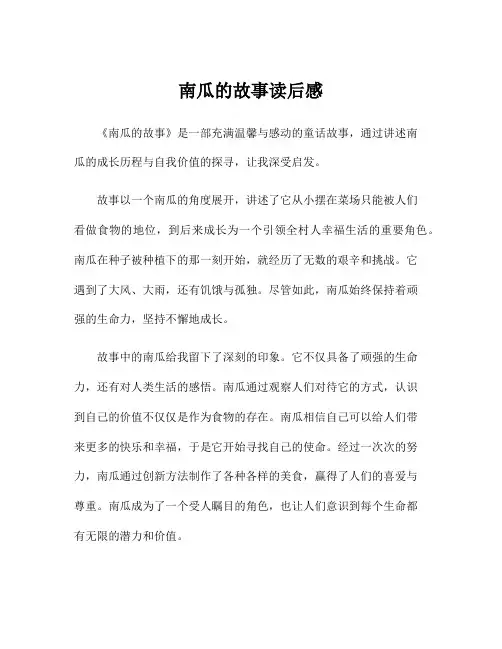 南瓜的故事读后感

《南瓜的故事》是一部充满温馨与感动的童话故事，通过讲述南瓜的成长历程与自我价值的探寻，让我深受启发。

故事以一个南瓜的角度展开，讲述了它从小摆在菜场只能被人们看做食物的地位，到后来成长为一个引领全村人幸福生活的重要角色。南瓜在种子被种植下的那一刻开始，就经历了无数的艰辛和挑战。它遇到了大风、大雨，还有饥饿与孤独。尽管如此，南瓜始终保持着顽强的生命力，坚持不懈地成长。

故事中的南瓜给我留下了深刻的印象。它不仅具备了顽强的生命力，还有对人类生活的感悟。南瓜通过观察人们对待它的方式，认识到自己的价值不仅仅是作为食物的存在。南瓜相信自己可以给人们带来更多的快乐和幸福，于是它开始寻找自己的使命。经过一次次的努力，南瓜通过创新方法制作了各种各样的美食，赢得了人们的喜爱与尊重。南瓜成为了一个受人瞩目的角色，也让人们意识到每个生命都有无限的潜力和价值。